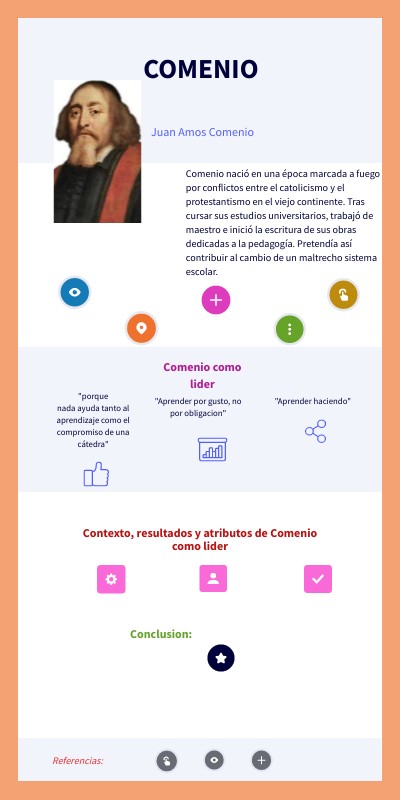 COMENIO

Juan Amos Comenio

Comenio nació en una época marcada a fuego por conflictos entre el catolicismo y el protestantismo en el viejo continente. Tras cursar sus estudios universitarios, trabajó de maestro e inició la escritura de sus obras dedicadas a la pedagogía. Pretendía así contribuir al cambio de un maltrecho sistema escolar.

Comenio como lider

"porque nada ayuda tanto al aprendizaje como el compromiso de una cátedra"

"Aprender por gusto, no por obligacion"

"Aprender haciendo"

Contexto, resultados y atributos de Comenio como lider

Conclusion:

Referencias: